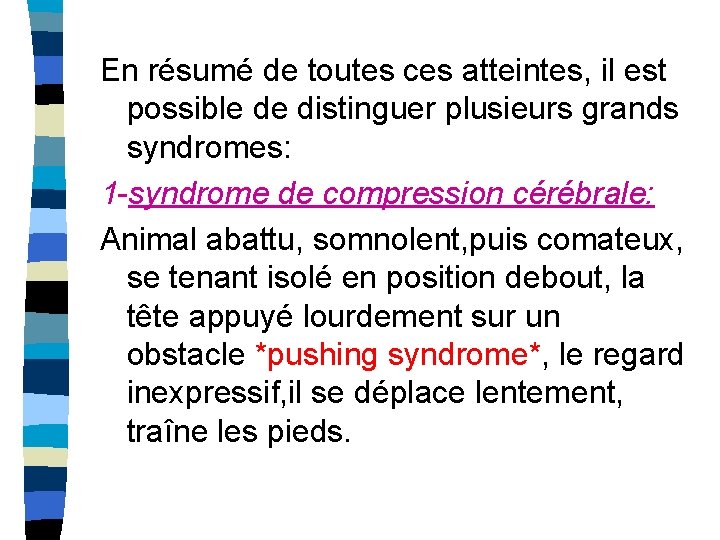 En résumé de toutes ces atteintes, il est possible de distinguer plusieurs grands syndromes:

1-syndrome de compression cérébrale:

Animal abattu, somnolent,puis comateux, se tenant isolé en position debout, la tête appuyé lourdement sur un obstacle *pushing syndrome*, le regard inexpressif,il se déplace lentement, traîne les pieds.